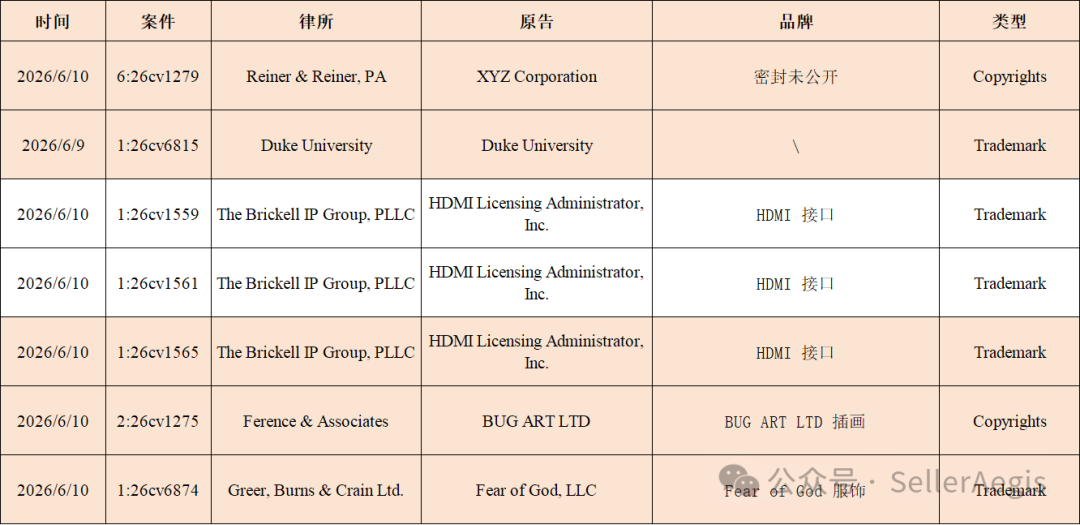 | 时间 | 案件 | 律所 | 原告 | 品牌 | 类型 |
|---|---|---|---|---|---|
| 2026/6/10 | 6:26cv1279 | Reiner & Reiner, PA | XYZ Corporation | 密封未公开 | Copyrights |
| 2026/6/9 | 1:26cv6815 | Duke University | Duke University | \ | Trademark |
| 2026/6/10 | 1:26cv1559 | The Brickell IP Group, PLLC | HDMI Licensing Administrator, Inc. | HDMI 接口 | Trademark |
| 2026/6/10 | 1:26cv1561 | The Brickell IP Group, PLLC | HDMI Licensing Administrator, Inc. | HDMI 接口 | Trademark |
| 2026/6/10 | 1:26cv1565 | The Brickell IP Group, PLLC | HDMI Licensing Administrator, Inc. | HDMI 接口 | Trademark |
| 2026/6/10 | 2:26cv1275 | Ference & Associates | BUG ART LTD | BUG ART LTD 插画 | Copyrights |
| 2026/6/10 | 1:26cv6874 | Greer, Burns & Crain Ltd. | Fear of God, LLC | Fear of God 服饰 | Trademark |

公众号 · SellerAegis